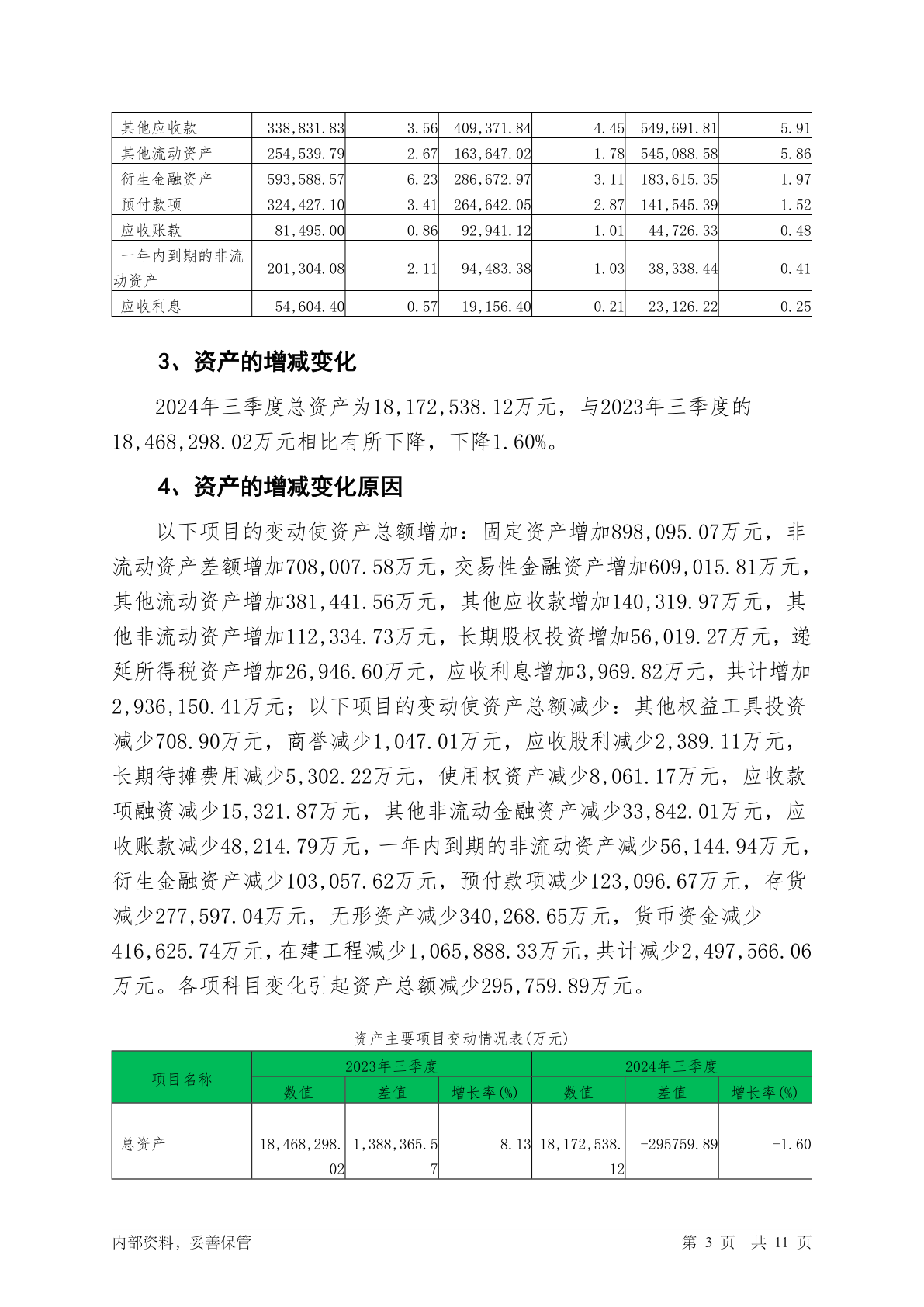 | 其他应收款 | 338,831.83 | 3.56 | 409,371.84 | 4.45 | 549,691.81 | 5.91 |
|---|---|---|---|---|---|---|
| 其他流动资产 | 254,539.79 | 2.67 | 163,647.02 | 1.78 | 545,088.58 | 5.86 |
| 衍生金融资产 | 593,588.57 | 6.23 | 286,672.97 | 3.11 | 183,615.35 | 1.97 |
| 预付款项 | 324,427.10 | 3.41 | 264,642.05 | 2.87 | 141,545.39 | 1.52 |
| 应收账款 | 81,495.00 | 0.86 | 92,941.12 | 1.01 | 44,726.33 | 0.48 |
| 一年内到期的非流动资产 | 201,304.08 | 2.11 | 94,483.38 | 1.03 | 38,338.44 | 0.41 |
| 应收利息 | 54,604.40 | 0.57 | 19,156.40 | 0.21 | 23,126.22 | 0.25 |

3、资产的增减变化

2024年三季度总资产为18,172,538.12万元，与2023年三季度的18,468,298.02万元相比有所下降，下降1.60%。

4、资产的增减变化原因

以下项目的变动使资产总额增加：固定资产增加898,095.07万元，非流动资产差额增加708,007.58万元，交易性金融资产增加609,015.81万元，其他流动资产增加381,441.56万元，其他应收款增加140,319.97万元，其他非流动资产增加112,334.73万元，长期股权投资增加56,019.27万元，递延所得税资产增加26,946.60万元，应收利息增加3,969.82万元，共计增加2,936,150.41万元；以下项目的变动使资产总额减少：其他权益工具投资减少708.90万元，商誉减少1,047.01万元，应收股利减少2,389.11万元，长期待摊费用减少5,302.22万元，使用权资产减少8,061.17万元，应收款项融资减少15,321.87万元，其他非流动金融资产减少33,842.01万元，应收账款减少48,214.79万元，一年内到期的非流动资产减少56,144.94万元，衍生金融资产减少103,057.62万元，预付款项减少123,096.67万元，存货减少277,597.04万元，无形资产减少340,268.65万元，货币资金减少416,625.74万元，在建工程减少1,065,888.33万元，共计减少2,497,566.06万元。各项科目变化引起资产总额减少295,759.89万元。

资产主要项目变动情况表(万元)

| 项目名称 | 2023年三季度 | | | 2024年三季度 | | |
|---|---|---|---|---|---|---|
| | 数值 | 差值 | 增长率(%) | 数值 | 差值 | 增长率(%) |
| 总资产 | 18,468,298.02 | 1,388,365.57 | 8.13 | 18,172,538.12 | -295759.89 | -1.60 |

内部资料，妥善保管　　第 3 页　共 11 页